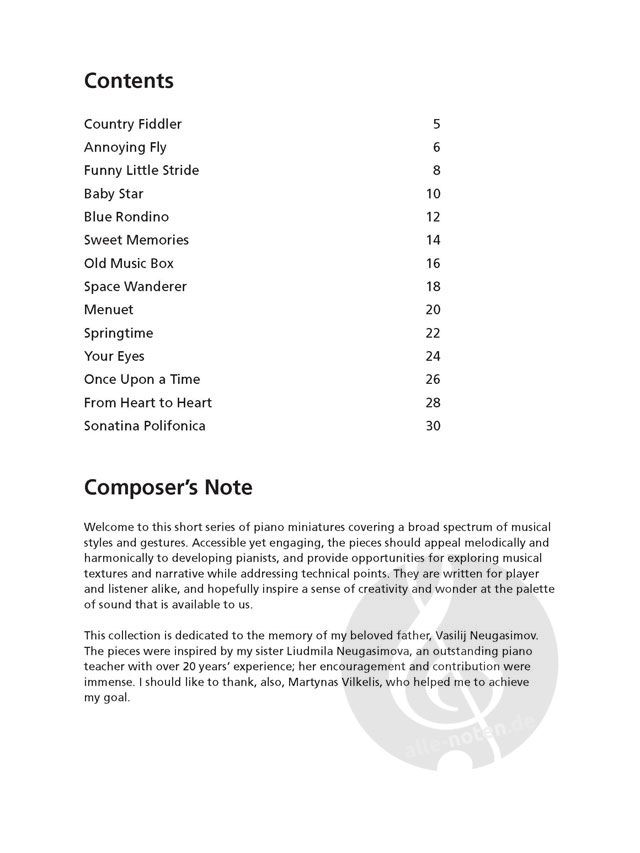 Contents

| | |
|---|---|
| Country Fiddler | 5 |
| Annoying Fly | 6 |
| Funny Little Stride | 8 |
| Baby Star | 10 |
| Blue Rondino | 12 |
| Sweet Memories | 14 |
| Old Music Box | 16 |
| Space Wanderer | 18 |
| Menuet | 20 |
| Springtime | 22 |
| Your Eyes | 24 |
| Once Upon a Time | 26 |
| From Heart to Heart | 28 |
| Sonatina Polifonica | 30 |

Composer's Note

Welcome to this short series of piano miniatures covering a broad spectrum of musical styles and gestures. Accessible yet engaging, the pieces should appeal melodically and harmonically to developing pianists, and provide opportunities for exploring musical textures and narrative while addressing technical points. They are written for player and listener alike, and hopefully inspire a sense of creativity and wonder at the palette of sound that is available to us.

This collection is dedicated to the memory of my beloved father, Vasilij Neugasimov. The pieces were inspired by my sister Liudmila Neugasimova, an outstanding piano teacher with over 20 years' experience; her encouragement and contribution were immense. I should like to thank, also, Martynas Vilkelis, who helped me to achieve my goal.

alle-noten.de